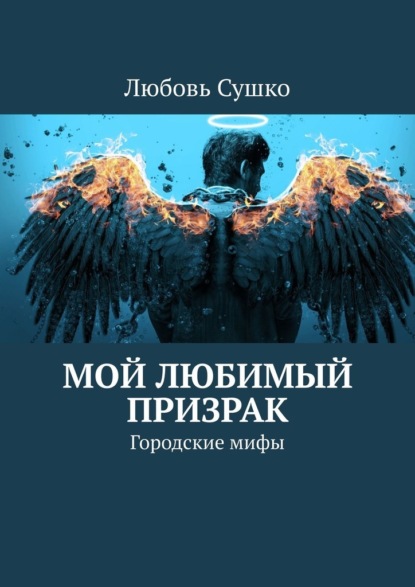 Любовь Сушко

МОЙ ЛЮБИМЫЙ ПРИЗРАК

Городские мифы